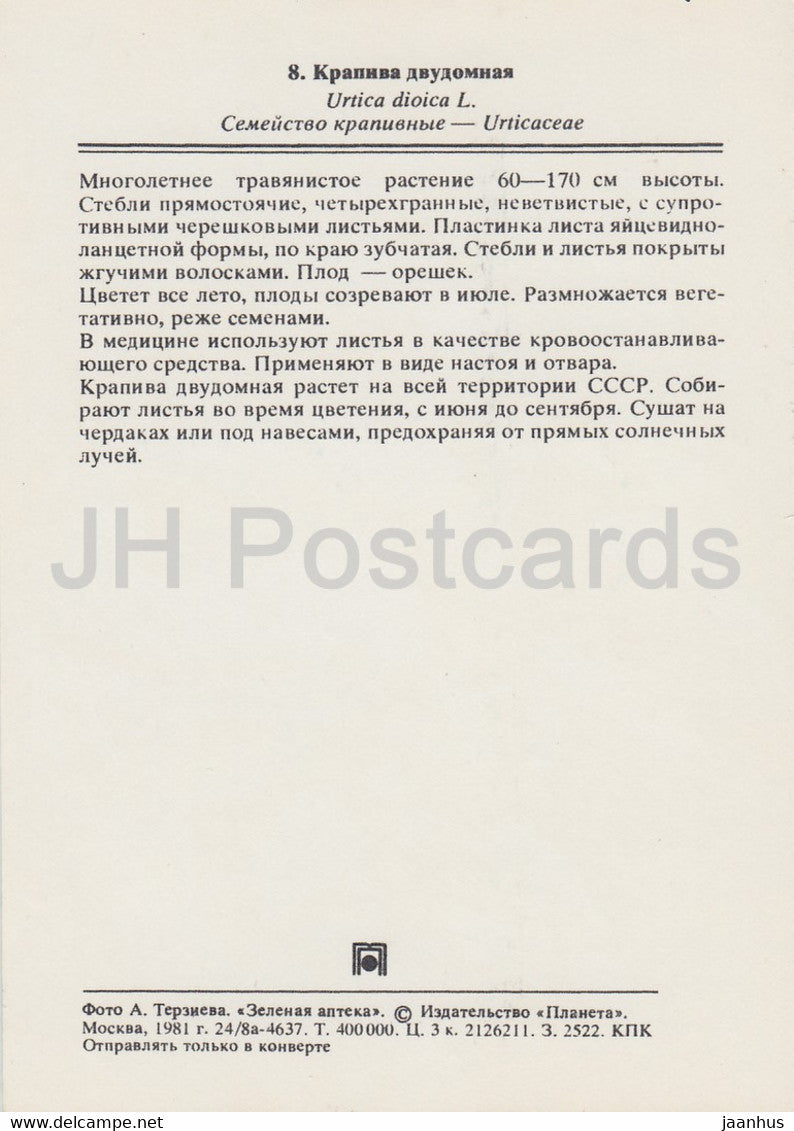 8. Крапива двудомная
Urtica dioica L.
Семейство крапивные — Urticaceae

Многолетнее травянистое растение 60—170 см высоты. Стебли прямостоячие, четырехгранные, неветвистые, с супротивными черешковыми листьями. Пластинка листа яйцевидно-ланцетной формы, по краю зубчатая. Стебли и листья покрыты жгучими волосками. Плод — орешек.
Цветет все лето, плоды созревают в июле. Размножается вегетативно, реже семенами.
В медицине используют листья в качестве кровоостанавливающего средства. Применяют в виде настоя и отвара.
Крапива двудомная растет на всей территории СССР. Собирают листья во время цветения, с июня до сентября. Сушат на чердаках или под навесами, предохраняя от прямых солнечных лучей.

JH Postcards

Фото А. Терзиева. «Зеленая аптека». © Издательство «Планета».
Москва, 1981 г. 24/8а-4637. Т. 400000. Ц. 3 к. 2126211. З. 2522. КПК
Отправлять только в конверте

www.delcampe.net jaanhus